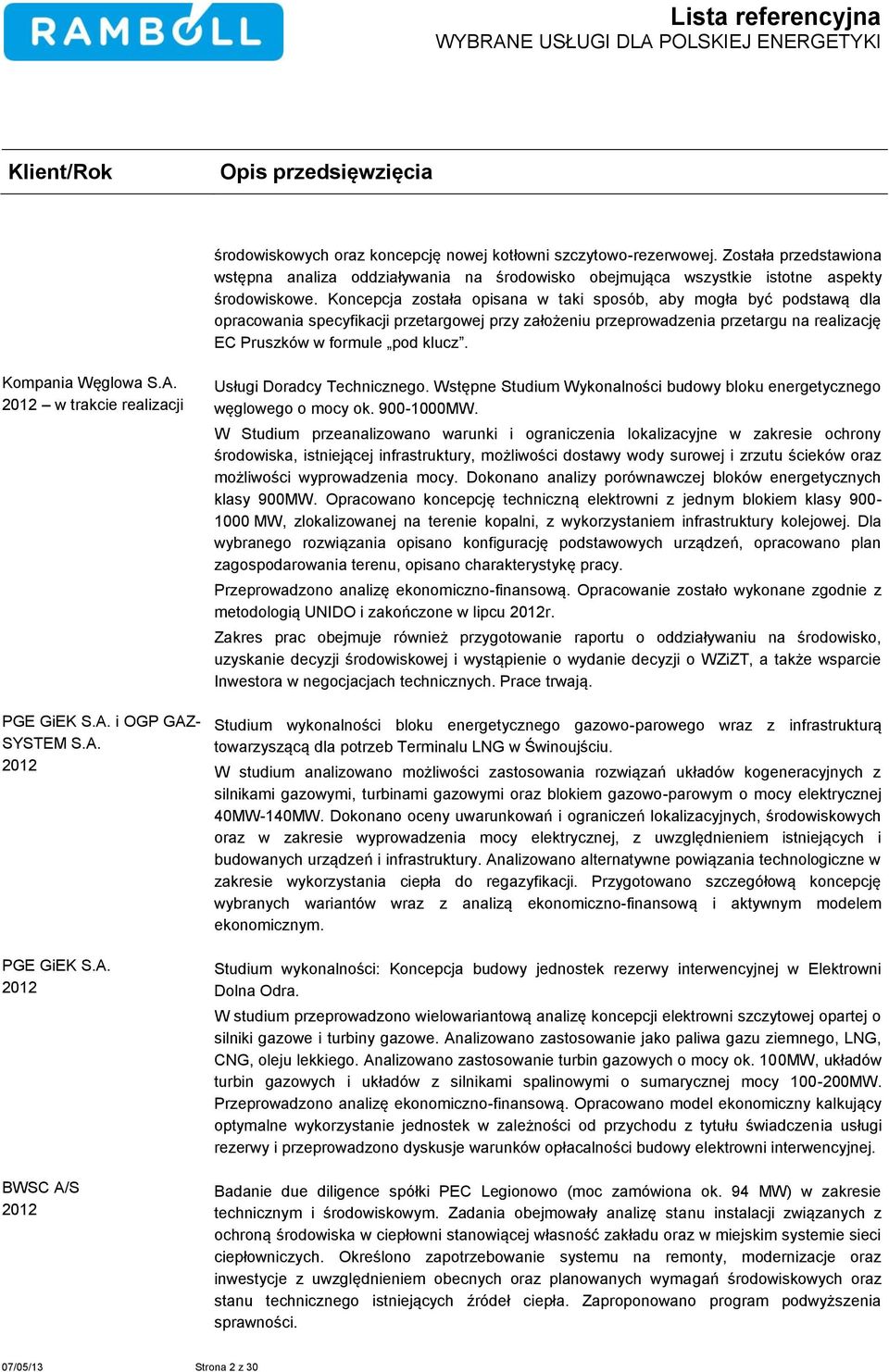 RAMBOLL

Lista referencyjna
WYBRANE USŁUGI DLA POLSKIEJ ENERGETYKI

| Klient/Rok | Opis przedsięwzięcia |
|---|---|
| | środowiskowych oraz koncepcję nowej kotłowni szczytowo-rezerwowej. Została przedstawiona wstępna analiza oddziaływania na środowisko obejmująca wszystkie istotne aspekty środowiskowe. Koncepcja została opisana w taki sposób, aby mogła być podstawą dla opracowania specyfikacji przetargowej przy założeniu przeprowadzenia przetargu na realizację EC Pruszków w formule „pod klucz”. |
| Kompania Węglowa S.A. 2012 – w trakcie realizacji | Usługi Doradcy Technicznego. Wstępne Studium Wykonalności budowy bloku energetycznego węglowego o mocy ok. 900-1000MW. W Studium przeanalizowano warunki i ograniczenia lokalizacyjne w zakresie ochrony środowiska, istniejącej infrastruktury, możliwości dostawy wody surowej i zrzutu ścieków oraz możliwości wyprowadzenia mocy. Dokonano analizy porównawczej bloków energetycznych klasy 900MW. Opracowano koncepcję techniczną elektrowni z jednym blokiem klasy 900-1000 MW, zlokalizowanej na terenie kopalni, z wykorzystaniem infrastruktury kolejowej. Dla wybranego rozwiązania opisano konfigurację podstawowych urządzeń, opracowano plan zagospodarowania terenu, opisano charakterystykę pracy. Przeprowadzono analizę ekonomiczno-finansową. Opracowanie zostało wykonane zgodnie z metodologią UNIDO i zakończone w lipcu 2012r. Zakres prac obejmuje również przygotowanie raportu o oddziaływaniu na środowisko, uzyskanie decyzji środowiskowej i wystąpienie o wydanie decyzji o WZiZT, a także wsparcie Inwestora w negocjacjach technicznych. Prace trwają. |
| PGE GiEK S.A. i OGP GAZ-SYSTEM S.A. 2012 | Studium wykonalności bloku energetycznego gazowo-parowego wraz z infrastrukturą towarzyszącą dla potrzeb Terminalu LNG w Świnoujściu. W studium analizowano możliwości zastosowania rozwiązań układów kogeneracyjnych z silnikami gazowymi, turbinami gazowymi oraz blokiem gazowo-parowym o mocy elektrycznej 40MW-140MW. Dokonano oceny uwarunkowań i ograniczeń lokalizacyjnych, środowiskowych oraz w zakresie wyprowadzenia mocy elektrycznej, z uwzględnieniem istniejących i budowanych urządzeń i infrastruktury. Analizowano alternatywne powiązania technologiczne w zakresie wykorzystania ciepła do regazyfikacji. Przygotowano szczegółową koncepcję wybranych wariantów wraz z analizą ekonomiczno-finansową i aktywnym modelem ekonomicznym. |
| PGE GiEK S.A. 2012 | Studium wykonalności: Koncepcja budowy jednostek rezerwy interwencyjnej w Elektrowni Dolna Odra. W studium przeprowadzono wielowariantową analizę koncepcji elektrowni szczytowej opartej o silniki gazowe i turbiny gazowe. Analizowano zastosowanie jako paliwa gazu ziemnego, LNG, CNG, oleju lekkiego. Analizowano zastosowanie turbin gazowych o mocy ok. 100MW, układów turbin gazowych i układów z silnikami spalinowymi o sumarycznej mocy 100-200MW. Przeprowadzono analizę ekonomiczno-finansową. Opracowano model ekonomiczny kalkujący optymalne wykorzystanie jednostek w zależności od przychodu z tytułu świadczenia usługi rezerwy i przeprowadzono dyskusje warunków opłacalności budowy elektrowni interwencyjnej. |
| BWSC A/S 2012 | Badanie due diligence spółki PEC Legionowo (moc zamówiona ok. 94 MW) w zakresie technicznym i środowiskowym. Zadania obejmowały analizę stanu instalacji związanych z ochroną środowiska w ciepłowni stanowiącej własność zakładu oraz w miejskim systemie sieci ciepłowniczych. Określono zapotrzebowanie systemu na remonty, modernizacje oraz inwestycje z uwzględnieniem obecnych oraz planowanych wymagań środowiskowych oraz stanu technicznego istniejących źródeł ciepła. Zaproponowano program podwyższenia sprawności. |

07/05/13 Strona 2 z 30